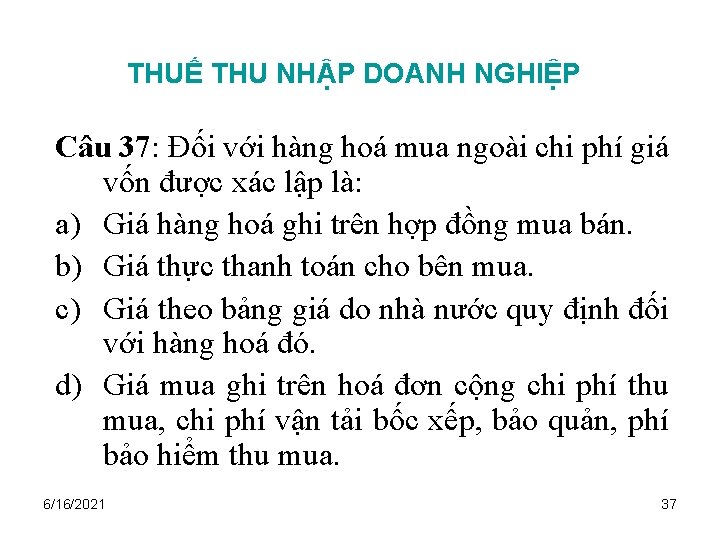 THUẾ THU NHẬP DOANH NGHIỆP

Câu 37: Đối với hàng hoá mua ngoài chi phí giá vốn được xác lập là:

a) Giá hàng hoá ghi trên hợp đồng mua bán.

b) Giá thực thanh toán cho bên mua.

c) Giá theo bảng giá do nhà nước quy định đối với hàng hoá đó.

d) Giá mua ghi trên hoá đơn cộng chi phí thu mua, chi phí vận tải bốc xếp, bảo quản, phí bảo hiểm thu mua.

6/16/2021

37